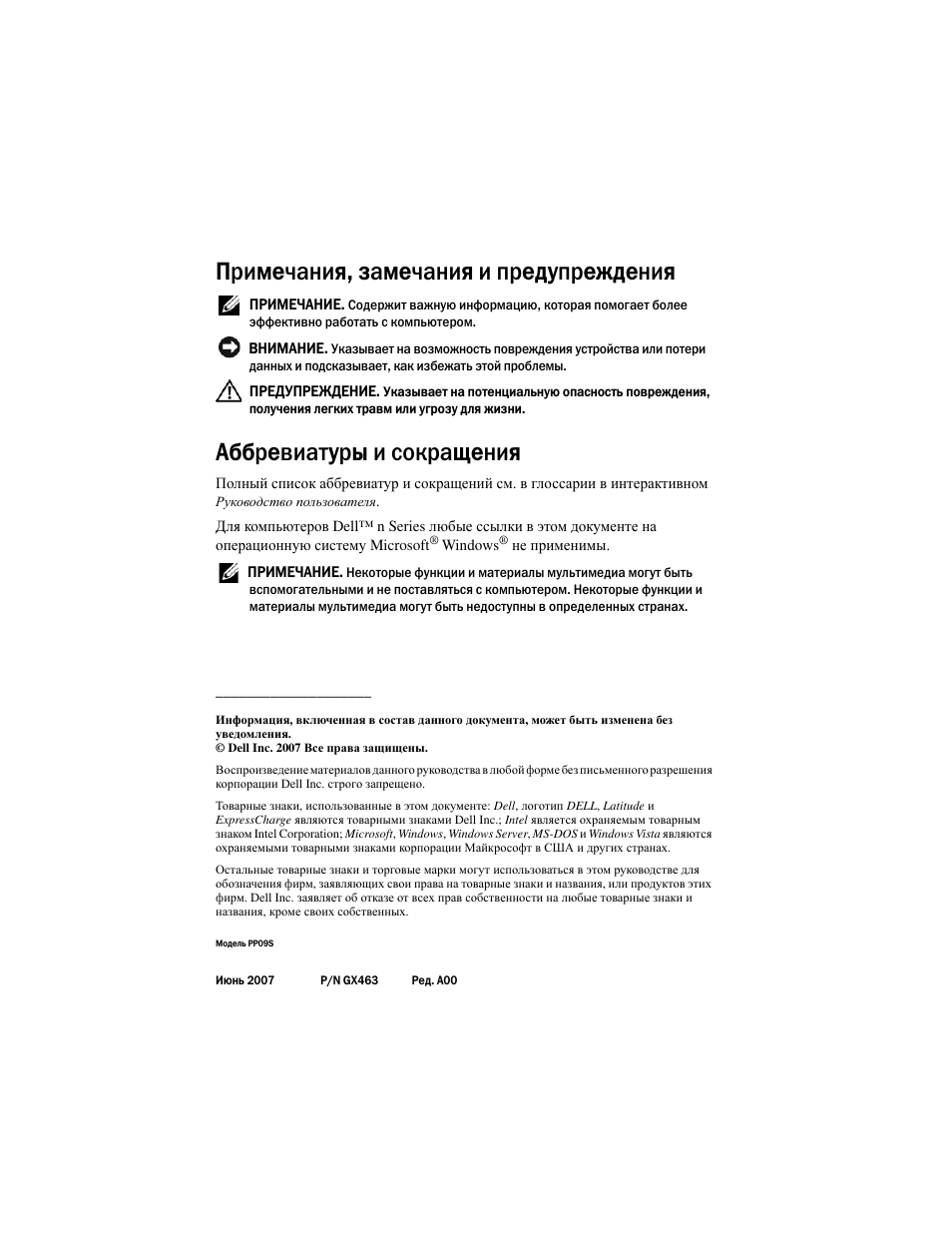 Примечания, замечания и предупреждения

ПРИМЕЧАНИЕ. Содержит важную информацию, которая помогает более эффективно работать с компьютером.

ВНИМАНИЕ. Указывает на возможность повреждения устройства или потери данных и подсказывает, как избежать этой проблемы.

ПРЕДУПРЕЖДЕНИЕ. Указывает на потенциальную опасность повреждения, получения легких травм или угрозу для жизни.

Аббревиатуры и сокращения

Полный список аббревиатур и сокращений см. в глоссарии в интерактивном Руководство пользователя.

Для компьютеров Dell™ n Series любые ссылки в этом документе на операционную систему Microsoft® Windows® не применимы.

ПРИМЕЧАНИЕ. Некоторые функции и материалы мультимедиа могут быть вспомогательными и не поставляться с компьютером. Некоторые функции и материалы мультимедиа могут быть недоступны в определенных странах.

Информация, включенная в состав данного документа, может быть изменена без уведомления.
© Dell Inc. 2007 Все права защищены.

Воспроизведение материалов данного руководства в любой форме без письменного разрешения корпорации Dell Inc. строго запрещено.

Товарные знаки, использованные в этом документе: Dell, логотип DELL, Latitude и ExpressCharge являются товарными знаками Dell Inc.; Intel является охраняемым товарным знаком Intel Corporation; Microsoft, Windows, Windows Server, MS-DOS и Windows Vista являются охраняемыми товарными знаками корпорации Майкрософт в США и других странах.

Остальные товарные знаки и торговые марки могут использоваться в этом руководстве для обозначения фирм, заявляющих свои права на товарные знаки и названия, или продуктов этих фирм. Dell Inc. заявляет об отказе от всех прав собственности на любые товарные знаки и названия, кроме своих собственных.

Модель PP09S

Июнь 2007 P/N GX463 Ред. A00